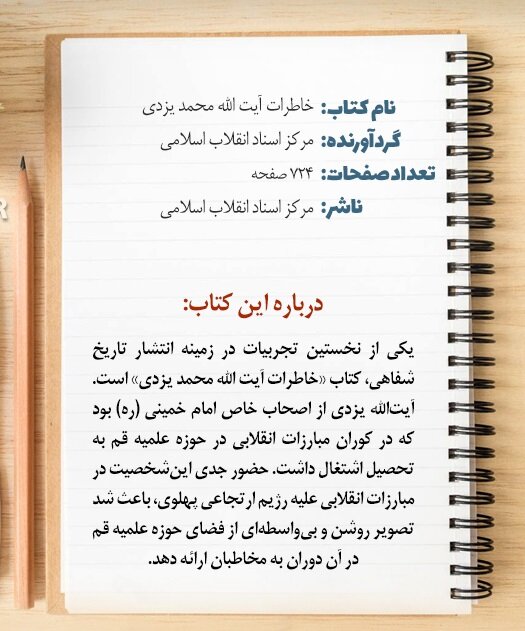 نام کتاب: خاطرات آیت الله محمد یزدی
گردآورنده: مرکز اسناد انقلاب اسلامی
تعداد صفحات: ۷۲۴ صفحه
ناشر: مرکز اسناد انقلاب اسلامی

درباره این کتاب:

یکی از نخستین تجربیات در زمینه انتشار تاریخ شفاهی، کتاب «خاطرات آیت الله محمد یزدی» است. آیت‌الله یزدی از اصحاب خاص امام خمینی (ره) بود که در کوران مبارزات انقلابی در حوزه علمیه قم به تحصیل اشتغال داشت. حضور جدی این‌شخصیت در مبارزات انقلابی علیه رژیم ارتجاعی پهلوی، باعث شد تصویر روشن و بی‌واسطه‌ای از فضای حوزه علمیه قم در آن دوران به مخاطبان ارائه دهد.